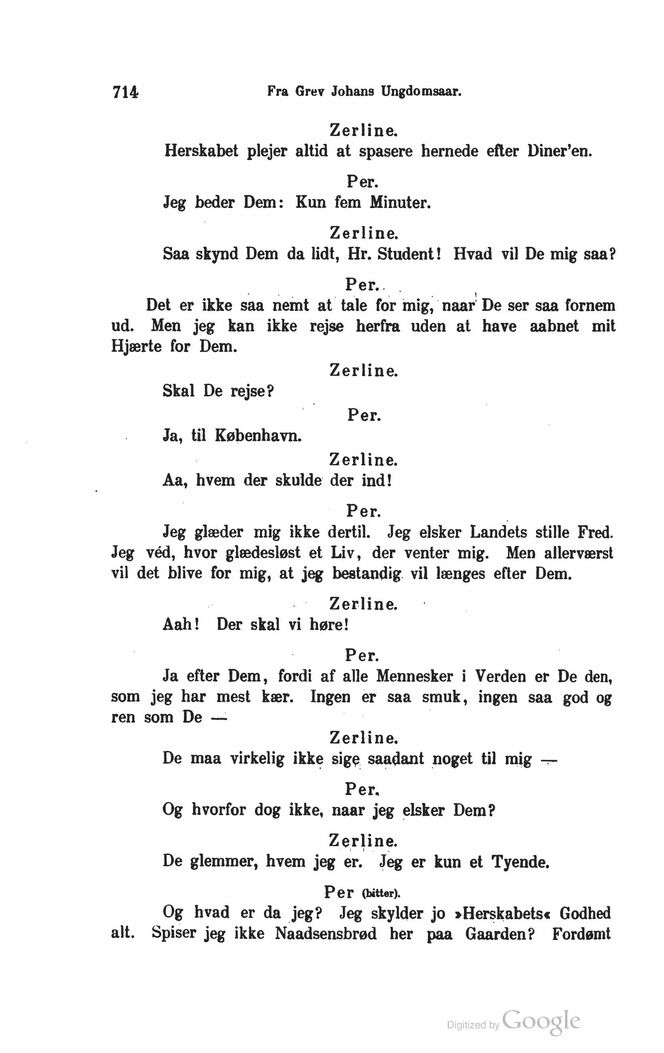 714 Fra Grev Johans Ungdomsaar.

Zerline.

Herskabet plejer altid at spasere hernede efter Diner'en.

Per.

Jeg beder Dem: Kun fem Minuter.

Zerline.

Saa skynd Dem da lidt, Hr. Student! Hvad vil De mig saa?

Per.

Det er ikke saa nemt at tale for mig, naar De ser saa fornem ud. Men jeg kan ikke rejse herfra uden at have aabnet mit Hjærte for Dem.

Zerline.

Skal De rejse?

Per.

Ja, til København.

Zerline.

Aa, hvem der skulde der ind!

Per.

Jeg glæder mig ikke dertil. Jeg elsker Landets stille Fred. Jeg véd, hvor glædesløst et Liv, der venter mig. Men allerværst vil det blive for mig, at jeg bestandig vil længes efter Dem.

Zerline.

Aah! Der skal vi høre!

Per.

Ja efter Dem, fordi af alle Mennesker i Verden er De den, som jeg har mest kær. Ingen er saa smuk, ingen saa god og ren som De —

Zerline.

De maa virkelig ikke sige saadant noget til mig —

Per.

Og hvorfor dog ikke, naar jeg elsker Dem?

Zerline.

De glemmer, hvem jeg er. Jeg er kun et Tyende.

Per (bitter).

Og hvad er da jeg? Jeg skylder jo »Herskabets« Godhed alt. Spiser jeg ikke Naadsensbrød her paa Gaarden? Fordømt

Digitized by Google